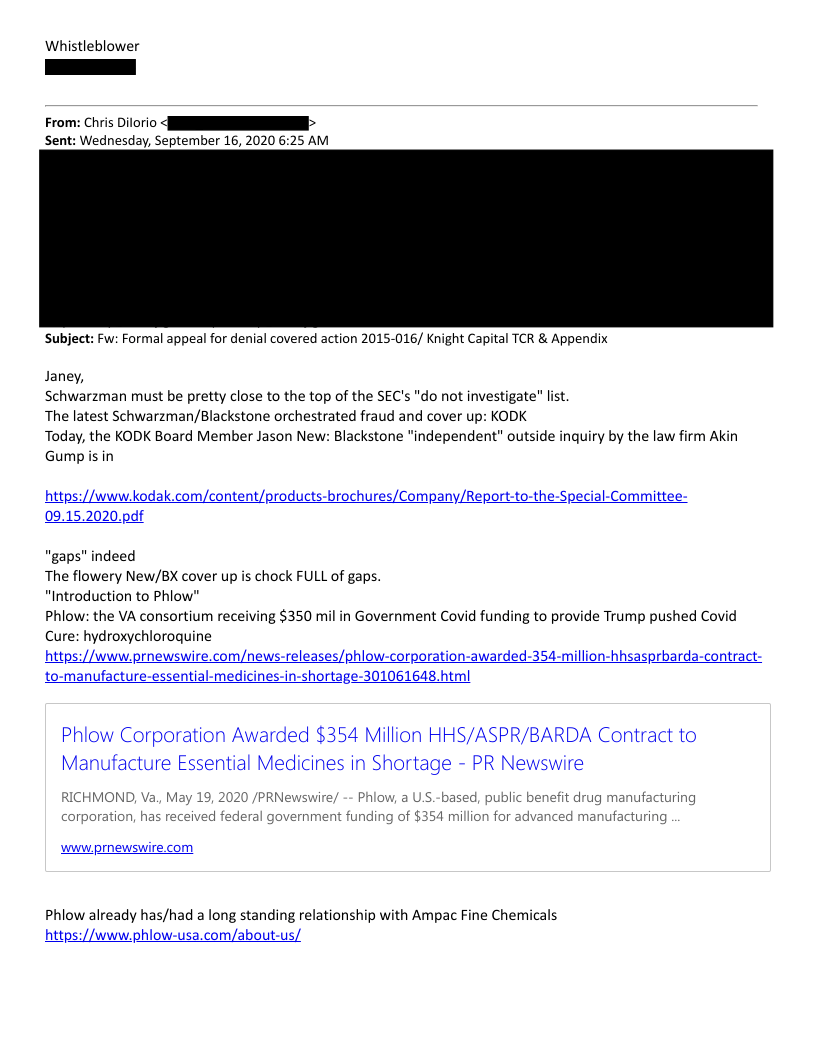 Whistleblower

From: Chris DiIorio < >
Sent: Wednesday, September 16, 2020 6:25 AM

Subject: Fw: Formal appeal for denial covered action 2015-016/ Knight Capital TCR & Appendix

Janey,
Schwarzman must be pretty close to the top of the SEC's "do not investigate" list.
The latest Schwarzman/Blackstone orchestrated fraud and cover up: KODK
Today, the KODK Board Member Jason New: Blackstone "independent" outside inquiry by the law firm Akin Gump is in

https://www.kodak.com/content/products-brochures/Company/Report-to-the-Special-Committee-09.15.2020.pdf

"gaps" indeed
The flowery New/BX cover up is chock FULL of gaps.
"Introduction to Phlow"
Phlow: the VA consortium receiving $350 mil in Government Covid funding to provide Trump pushed Covid Cure: hydroxychloroquine
https://www.prnewswire.com/news-releases/phlow-corporation-awarded-354-million-hhsasprbarda-contract-to-manufacture-essential-medicines-in-shortage-301061648.html

Phlow Corporation Awarded $354 Million HHS/ASPR/BARDA Contract to Manufacture Essential Medicines in Shortage - PR Newswire

RICHMOND, Va., May 19, 2020 /PRNewswire/ -- Phlow, a U.S.-based, public benefit drug manufacturing corporation, has received federal government funding of $354 million for advanced manufacturing ...

www.prnewswire.com

Phlow already has/had a long standing relationship with Ampac Fine Chemicals
https://www.phlow-usa.com/about-us/